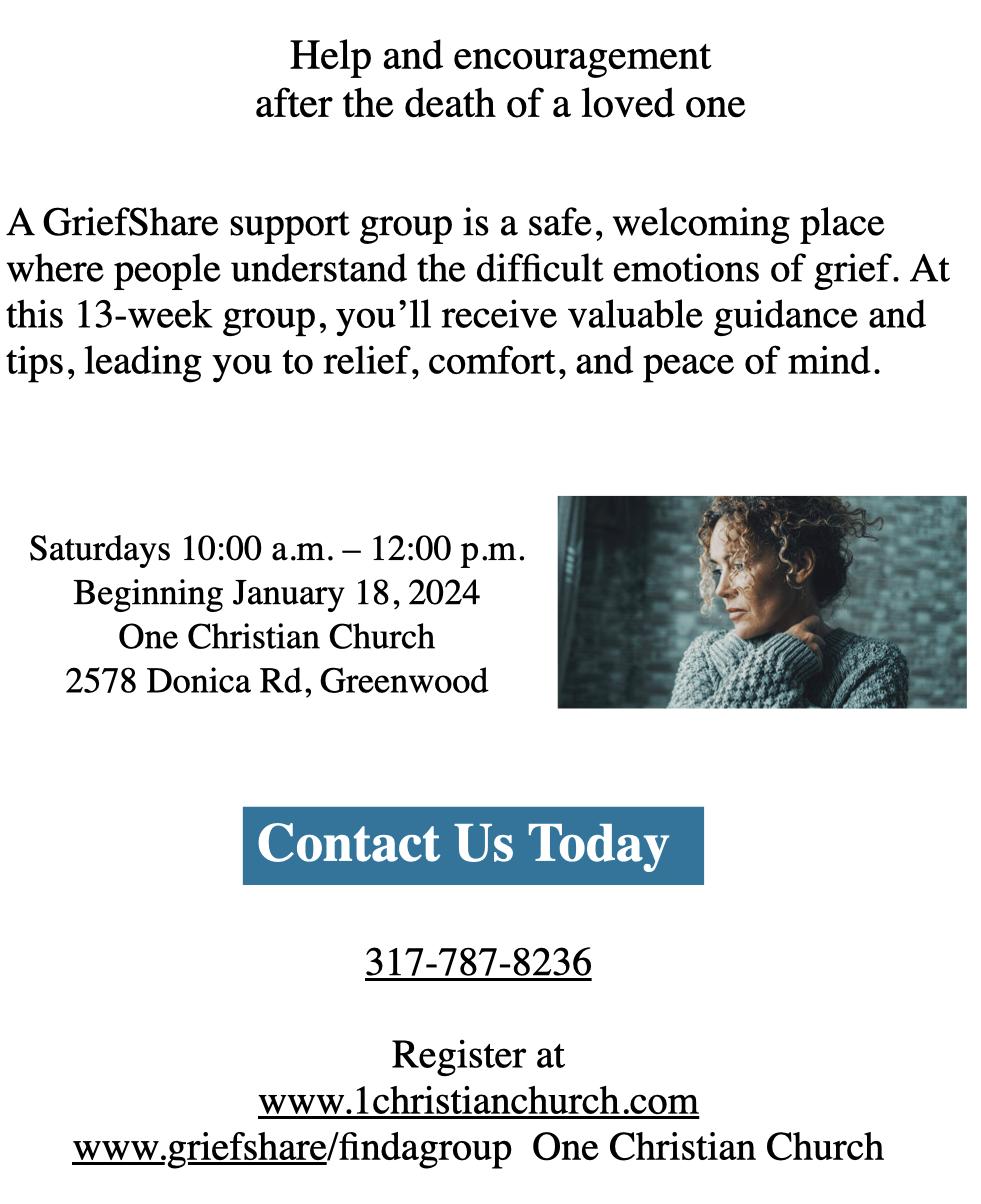 Help and encouragement
after the death of a loved one

A GriefShare support group is a safe, welcoming place where people understand the difficult emotions of grief. At this 13-week group, you'll receive valuable guidance and tips, leading you to relief, comfort, and peace of mind.

Saturdays 10:00 a.m. – 12:00 p.m.
Beginning January 18, 2024
One Christian Church
2578 Donica Rd, Greenwood

Contact Us Today

317-787-8236

Register at
www.1christianchurch.com
www.griefshare/findagroup One Christian Church